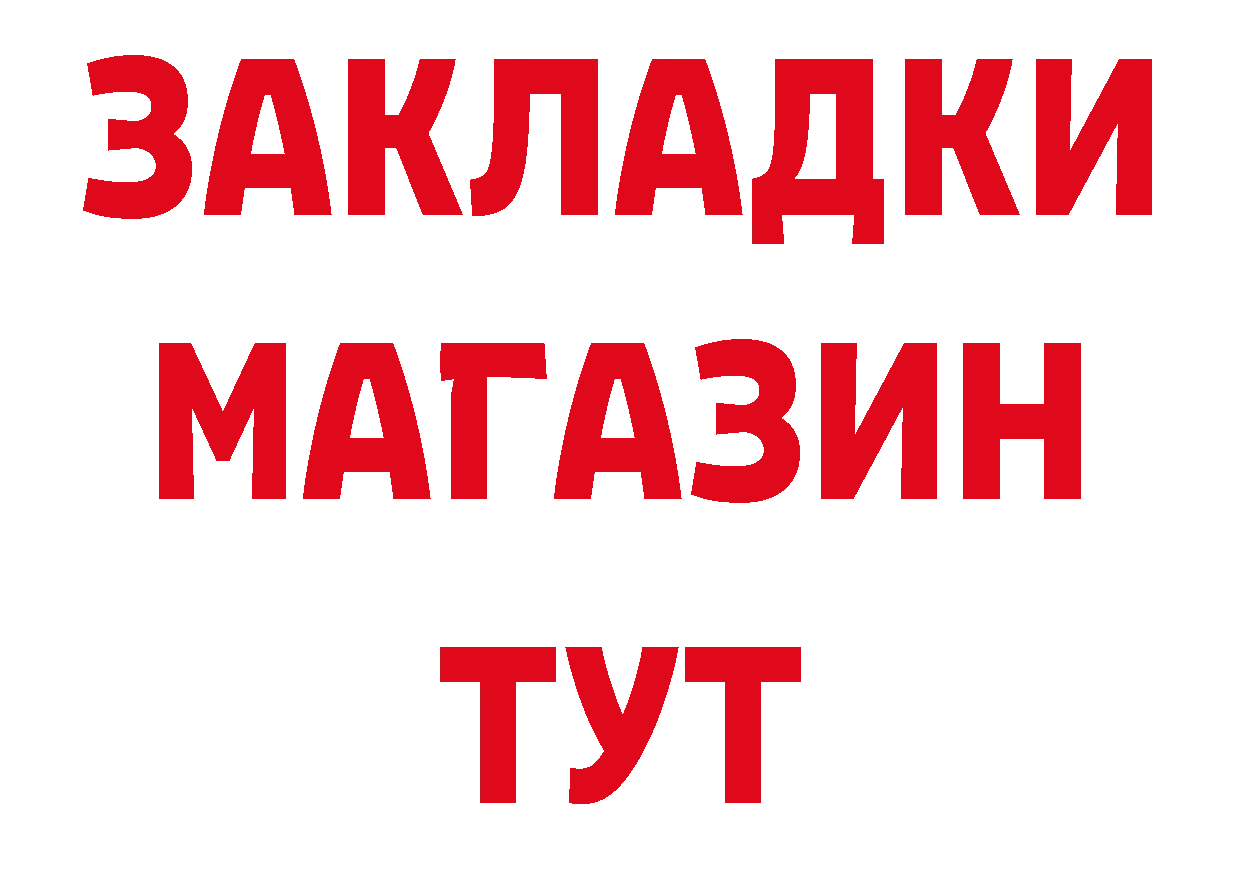 ЗАКЛАДКИ
МАГАЗИН
ТУТ